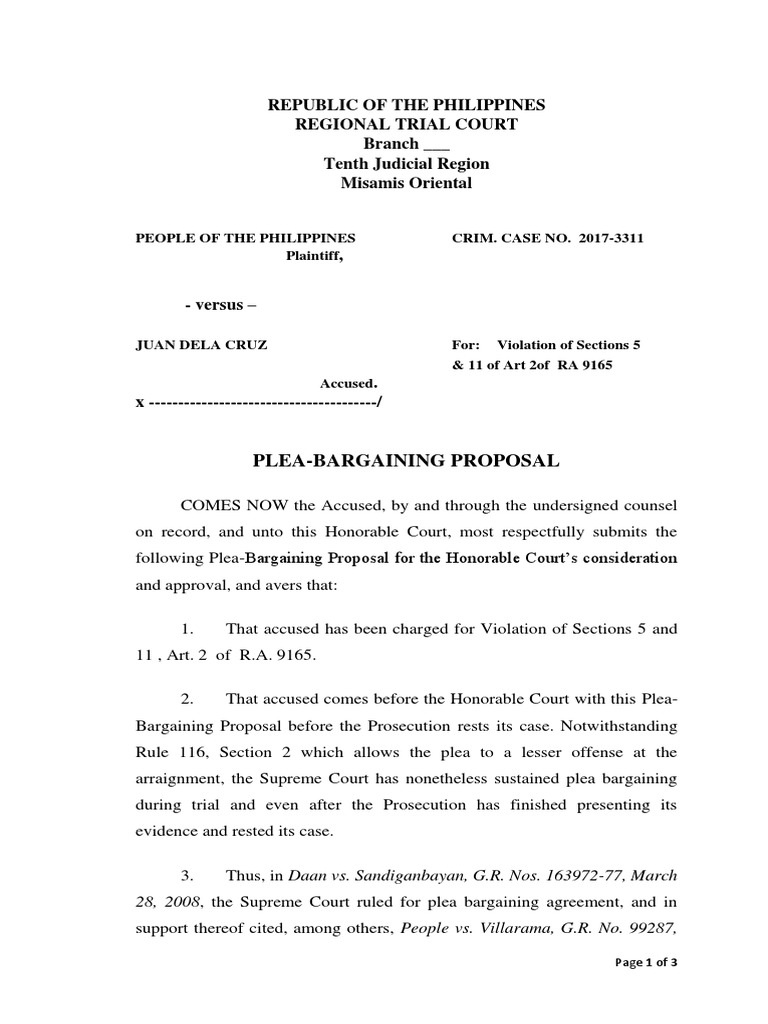 REPUBLIC OF THE PHILIPPINES
REGIONAL TRIAL COURT
Branch ___
Tenth Judicial Region
Misamis Oriental

PEOPLE OF THE PHILIPPINES
Plaintiff,

CRIM. CASE NO. 2017-3311

- versus –

JUAN DELA CRUZ

For: Violation of Sections 5 & 11 of Art 2of RA 9165

Accused.
x ---------------------------------------/

PLEA-BARGAINING PROPOSAL

COMES NOW the Accused, by and through the undersigned counsel on record, and unto this Honorable Court, most respectfully submits the following Plea-Bargaining Proposal for the Honorable Court's consideration and approval, and avers that:

1. That accused has been charged for Violation of Sections 5 and 11 , Art. 2 of R.A. 9165.

2. That accused comes before the Honorable Court with this Plea-Bargaining Proposal before the Prosecution rests its case. Notwithstanding Rule 116, Section 2 which allows the plea to a lesser offense at the arraignment, the Supreme Court has nonetheless sustained plea bargaining during trial and even after the Prosecution has finished presenting its evidence and rested its case.

3. Thus, in Daan vs. Sandiganbayan, G.R. Nos. 163972-77, March 28, 2008, the Supreme Court ruled for plea bargaining agreement, and in support thereof cited, among others, People vs. Villarama, G.R. No. 99287,

Page 1 of 3